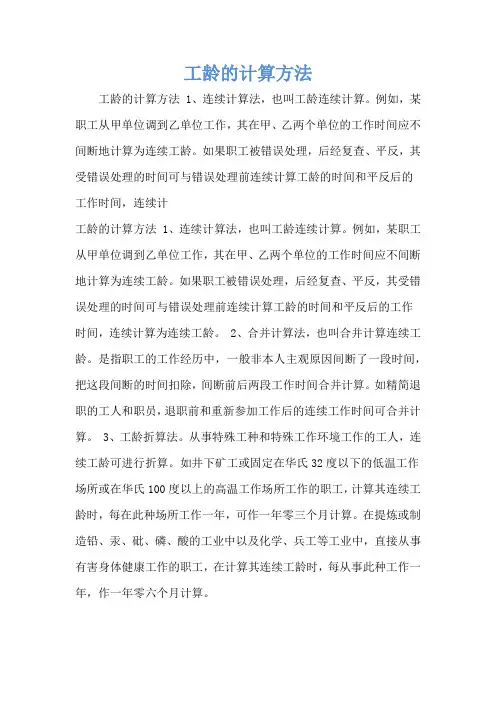 工龄的计算方法

工龄的计算方法 1、连续计算法，也叫工龄连续计算。例如，某职工从甲单位调到乙单位工作，其在甲、乙两个单位的工作时间应不间断地计算为连续工龄。如果职工被错误处理，后经复查、平反，其受错误处理的时间可与错误处理前连续计算工龄的时间和平反后的工作时间，连续计

工龄的计算方法 1、连续计算法，也叫工龄连续计算。例如，某职工从甲单位调到乙单位工作，其在甲、乙两个单位的工作时间应不间断地计算为连续工龄。如果职工被错误处理，后经复查、平反，其受错误处理的时间可与错误处理前连续计算工龄的时间和平反后的工作时间，连续计算为连续工龄。 2、合并计算法，也叫合并计算连续工龄。是指职工的工作经历中，一般非本人主观原因间断了一段时间，把这段间断的时间扣除，间断前后两段工作时间合并计算。如精简退职的工人和职员，退职前和重新参加工作后的连续工作时间可合并计算。 3、工龄折算法。从事特殊工种和特殊工作环境工作的工人，连续工龄可进行折算。如井下矿工或固定在华氏32度以下的低温工作场所或在华氏100度以上的高温工作场所工作的职工，计算其连续工龄时，每在此种场所工作一年，可作一年零三个月计算。在提炼或制造铅、汞、砒、磷、酸的工业中以及化学、兵工等工业中，直接从事有害身体健康工作的职工，在计算其连续工龄时，每从事此种工作一年，作一年零六个月计算。